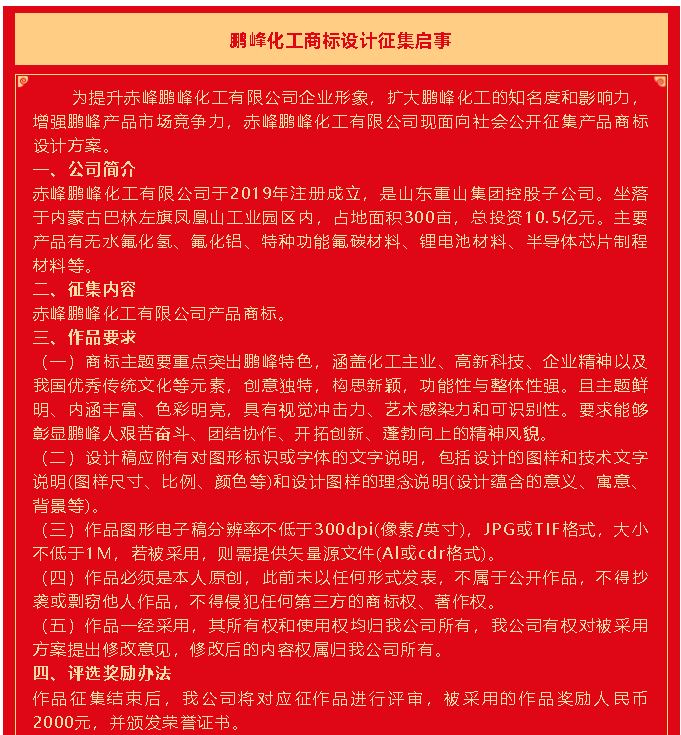 鹏峰化工商标设计征集启事

为提升赤峰鹏峰化工有限公司企业形象，扩大鹏峰化工的知名度和影响力，增强鹏峰产品市场竞争力，赤峰鹏峰化工有限公司现面向社会公开征集产品商标设计方案。

一、公司简介

赤峰鹏峰化工有限公司于2019年注册成立，是山东重山集团控股子公司。坐落于内蒙古巴林左旗凤凰山工业园区内，占地面积300亩，总投资10.5亿元。主要产品有无水氟化氢、氟化铝、特种功能氟碳材料、锂电池材料、半导体芯片制程材料等。

二、征集内容

赤峰鹏峰化工有限公司产品商标。

三、作品要求

（一）商标主题要重点突出鹏峰特色，涵盖化工主业、高新科技、企业精神以及我国优秀传统文化等元素，创意独特，构思新颖，功能性与整体性强。且主题鲜明、内涵丰富、色彩明亮，具有视觉冲击力、艺术感染力和可识别性。要求能够彰显鹏峰人艰苦奋斗、团结协作、开拓创新、蓬勃向上的精神风貌。

（二）设计稿应附有对图形标识或字体的文字说明，包括设计的图样和技术文字说明(图样尺寸、比例、颜色等)和设计图样的理念说明(设计蕴含的意义、寓意、背景等)。

（三）作品图形电子稿分辨率不低于300dpi(像素/英寸)，JPG或TIF格式，大小不低于1M，若被采用，则需提供矢量源文件(AI或cdr格式)。

（四）作品必须是本人原创，此前未以任何形式发表，不属于公开作品，不得抄袭或剽窃他人作品，不得侵犯任何第三方的商标权、著作权。

（五）作品一经采用，其所有权和使用权均归我公司所有，我公司有权对被采用方案提出修改意见，修改后的内容权属归我公司所有。

四、评选奖励办法

作品征集结束后，我公司将对应征作品进行评审，被采用的作品奖励人民币2000元，并颁发荣誉证书。